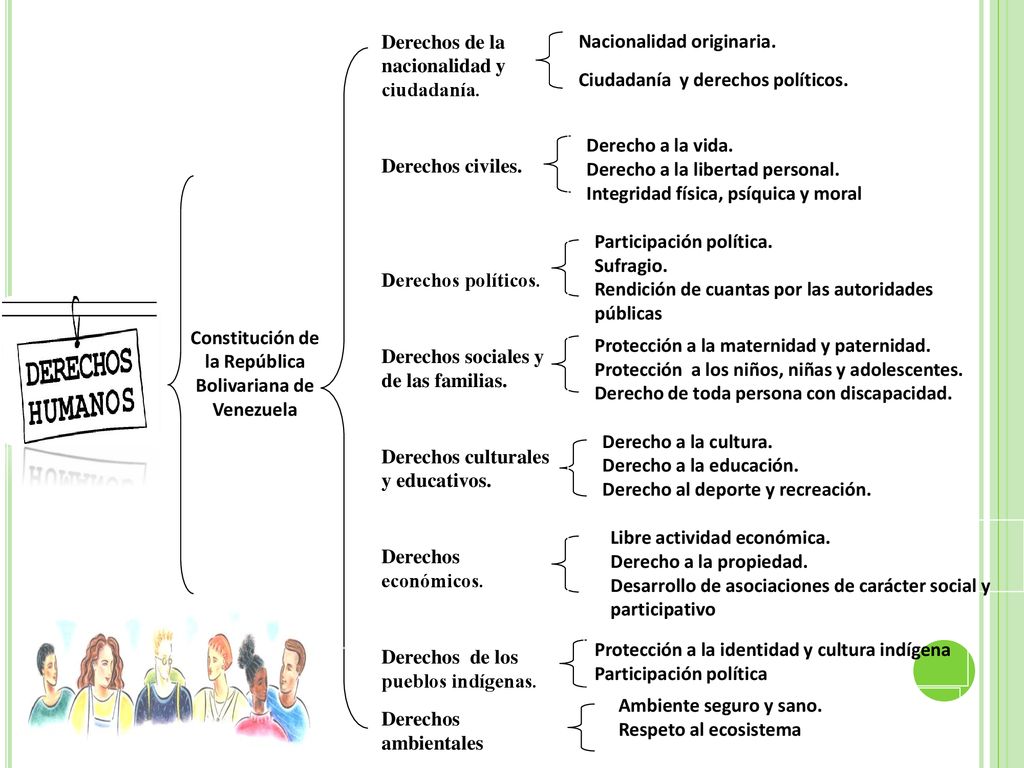 DERECHOS HUMANOS

Constitución de la República Bolivariana de Venezuela

Derechos de la nacionalidad y ciudadanía.

Nacionalidad originaria.
Ciudadanía y derechos políticos.

Derechos civiles.

Derecho a la vida.
Derecho a la libertad personal.
Integridad física, psíquica y moral

Derechos políticos.

Participación política.
Sufragio.
Rendición de cuantas por las autoridades públicas

Derechos sociales y de las familias.

Protección a la maternidad y paternidad.
Protección a los niños, niñas y adolescentes.
Derecho de toda persona con discapacidad.

Derechos culturales y educativos.

Derecho a la cultura.
Derecho a la educación.
Derecho al deporte y recreación.

Derechos económicos.

Libre actividad económica.
Derecho a la propiedad.
Desarrollo de asociaciones de carácter social y participativo

Derechos de los pueblos indígenas.

Protección a la identidad y cultura indígena
Participación política

Derechos ambientales

Ambiente seguro y sano.
Respeto al ecosistema